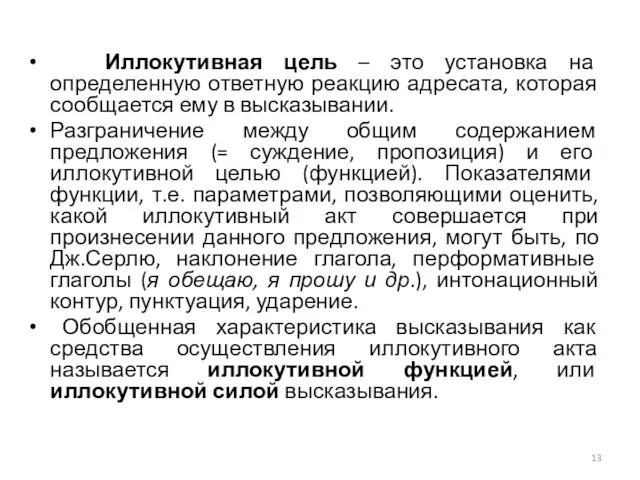 • Иллокутивная цель – это установка на определенную ответную реакцию адресата, которая сообщается ему в высказывании.

• Разграничение между общим содержанием предложения (= суждение, пропозиция) и его иллокутивной целью (функцией). Показателями функции, т.е. параметрами, позволяющими оценить, какой иллокутивный акт совершается при произнесении данного предложения, могут быть, по Дж.Серлю, наклонение глагола, перформативные глаголы (я обещаю, я прошу и др.), интонационный контур, пунктуация, ударение.

• Обобщенная характеристика высказывания как средства осуществления иллокутивного акта называется иллокутивной функцией, или иллокутивной силой высказывания.

13